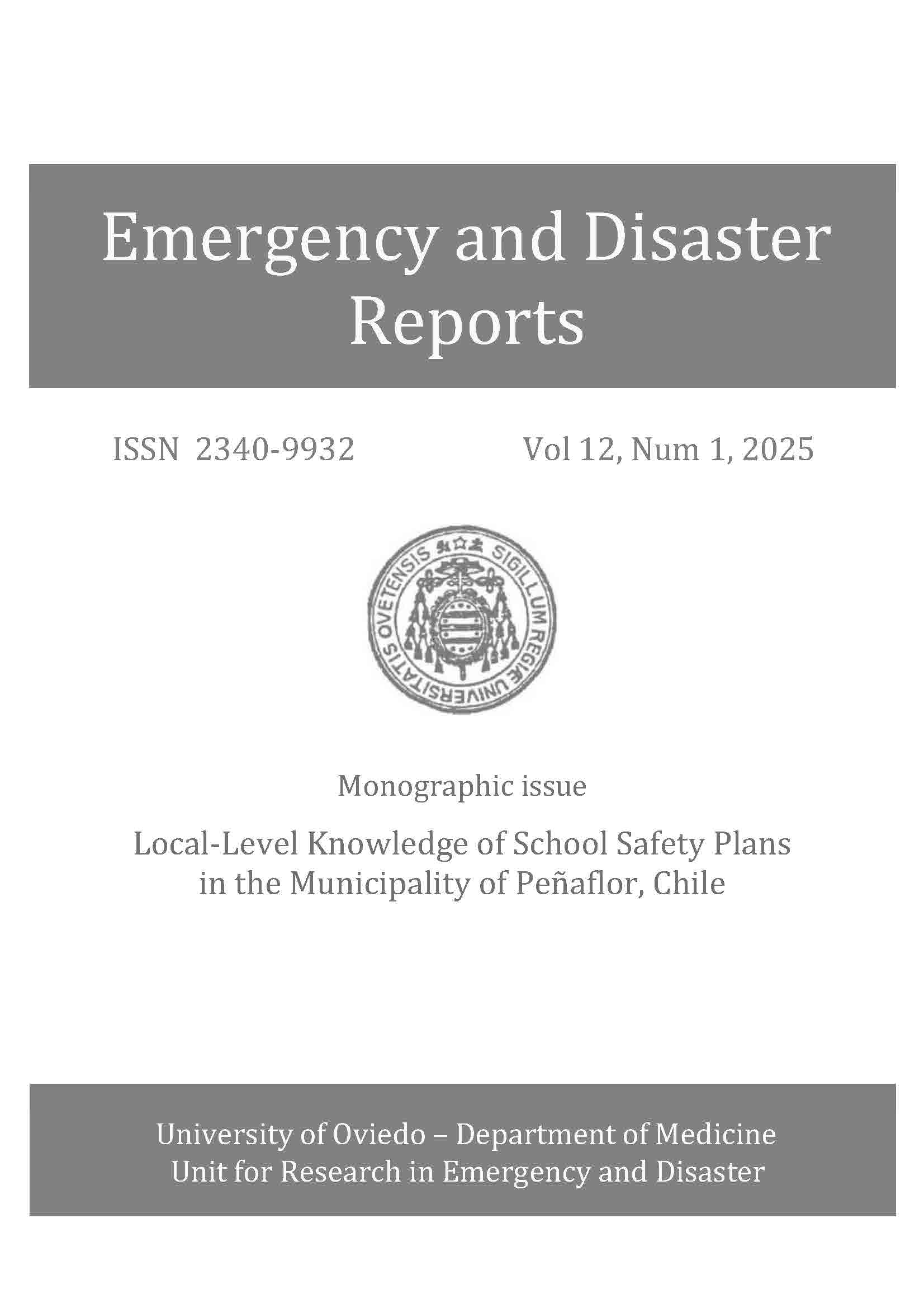 Emergency and Disaster Reports

ISSN 2340-9932

Vol 12, Num 1, 2025

SIGILLUM REGIÆ UNIVERSITATIS OVETENSIS

Monographic issue

Local-Level Knowledge of School Safety Plans in the Municipality of Peñaflor, Chile

University of Oviedo – Department of Medicine
Unit for Research in Emergency and Disaster